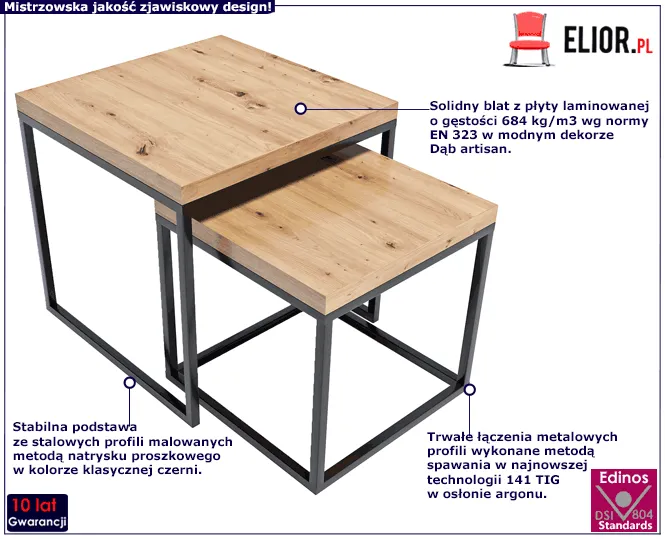 Mistrzowska jakość zjawiskowy design!

ELIOR.PL

Solidny blat z płyty laminowanej o gęstości 684 kg/m3 wg normy EN 323 w modnym dekorze Dąb artisan.

Stabilna podstawa ze stalowych profili malowanych metodą natrysku proszkowego w kolorze klasycznej czerni.

Trwałe łączenia metalowych profili wykonane metodą spawania w najnowszej technologii 141 TIG w osłonie argonu.

10 lat
Gwarancji

Edinos
DSI 804
Standards